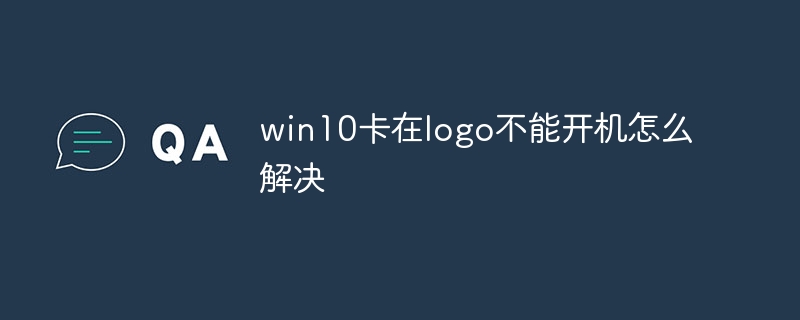 QA

win10卡在logo不能开机怎么解决